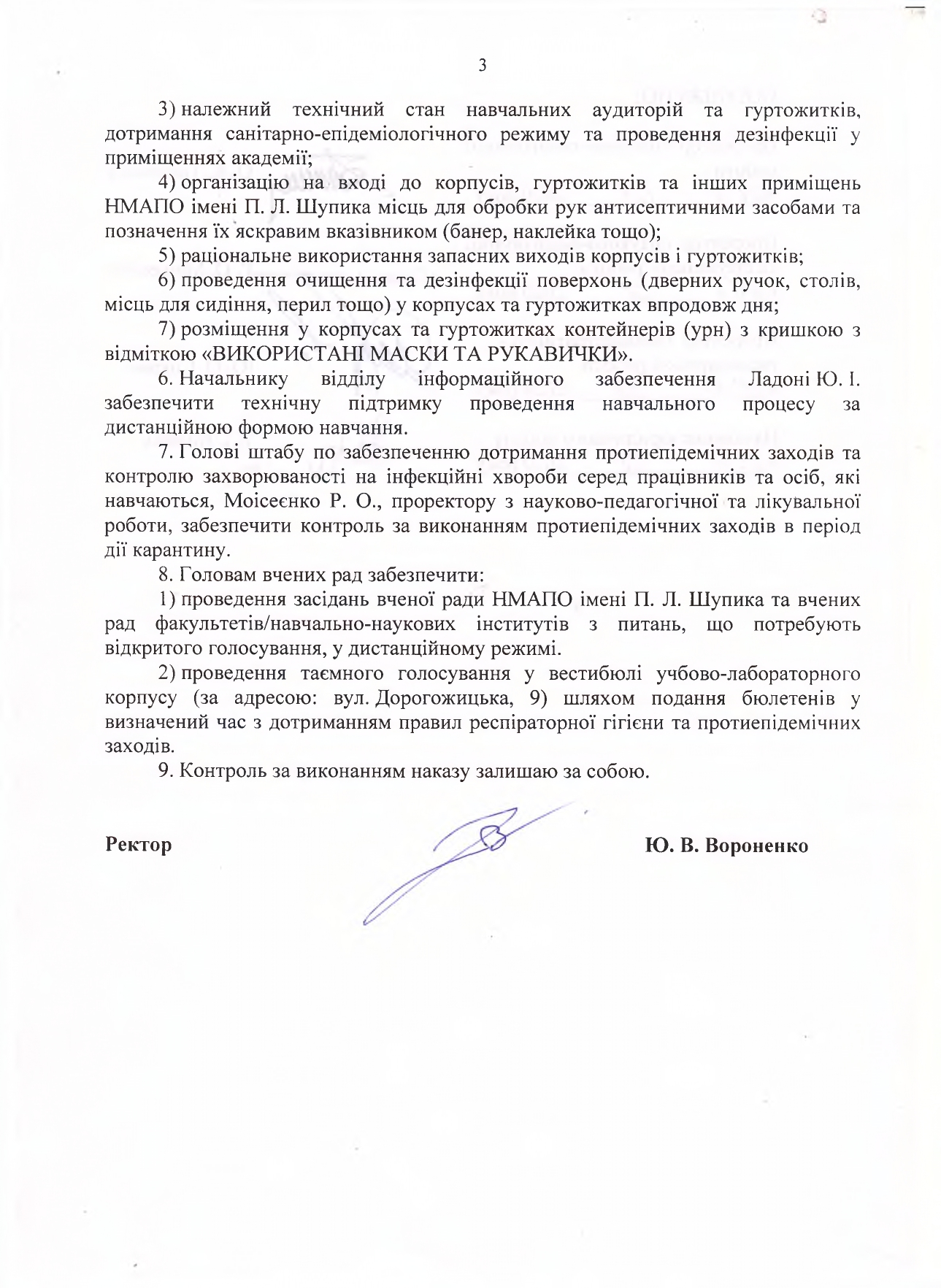 3

3) належний технічний стан навчальних аудиторій та гуртожитків, дотримання санітарно-епідеміологічного режиму та проведення дезінфекції у приміщеннях академії;

4) організацію на вході до корпусів, гуртожитків та інших приміщень НМАПО імені П. Л. Шупика місць для обробки рук антисептичними засобами та позначення їх яскравим вказівником (банер, наклейка тощо);

5) раціональне використання запасних виходів корпусів і гуртожитків;

6) проведення очищення та дезінфекції поверхонь (дверних ручок, столів, місць для сидіння, перил тощо) у корпусах та гуртожитках впродовж дня;

7) розміщення у корпусах та гуртожитках контейнерів (урн) з кришкою з відміткою «ВИКОРИСТАНІ МАСКИ ТА РУКАВИЧКИ».

6. Начальнику відділу інформаційного забезпечення Ладоні Ю. І. забезпечити технічну підтримку проведення навчального процесу за дистанційною формою навчання.

7. Голові штабу по забезпеченню дотримання протиепідемічних заходів та контролю захворюваності на інфекційні хвороби серед працівників та осіб, які навчаються, Моісеєнко Р. О., проректору з науково-педагогічної та лікувальної роботи, забезпечити контроль за виконанням протиепідемічних заходів в період дії карантину.

8. Головам вчених рад забезпечити:

1) проведення засідань вченої ради НМАПО імені П. Л. Шупика та вчених рад факультетів/навчально-наукових інститутів з питань, що потребують відкритого голосування, у дистанційному режимі.

2) проведення таємного голосування у вестибюлі учбово-лабораторного корпусу (за адресою: вул. Дорогожицька, 9) шляхом подання бюлетенів у визначений час з дотриманням правил респіраторної гігієни та протиепідемічних заходів.

9. Контроль за виконанням наказу залишаю за собою.

Ректор Ю. В. Вороненко